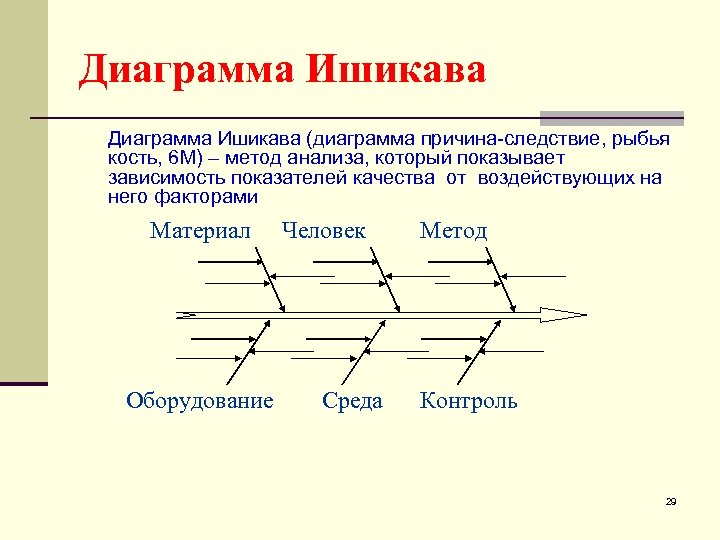 Диаграмма Ишикава

Диаграмма Ишикава (диаграмма причина-следствие, рыбья кость, 6М) – метод анализа, который показывает зависимость показателей качества от воздействующих на него факторами

Материал Человек Метод

Оборудование Среда Контроль

29